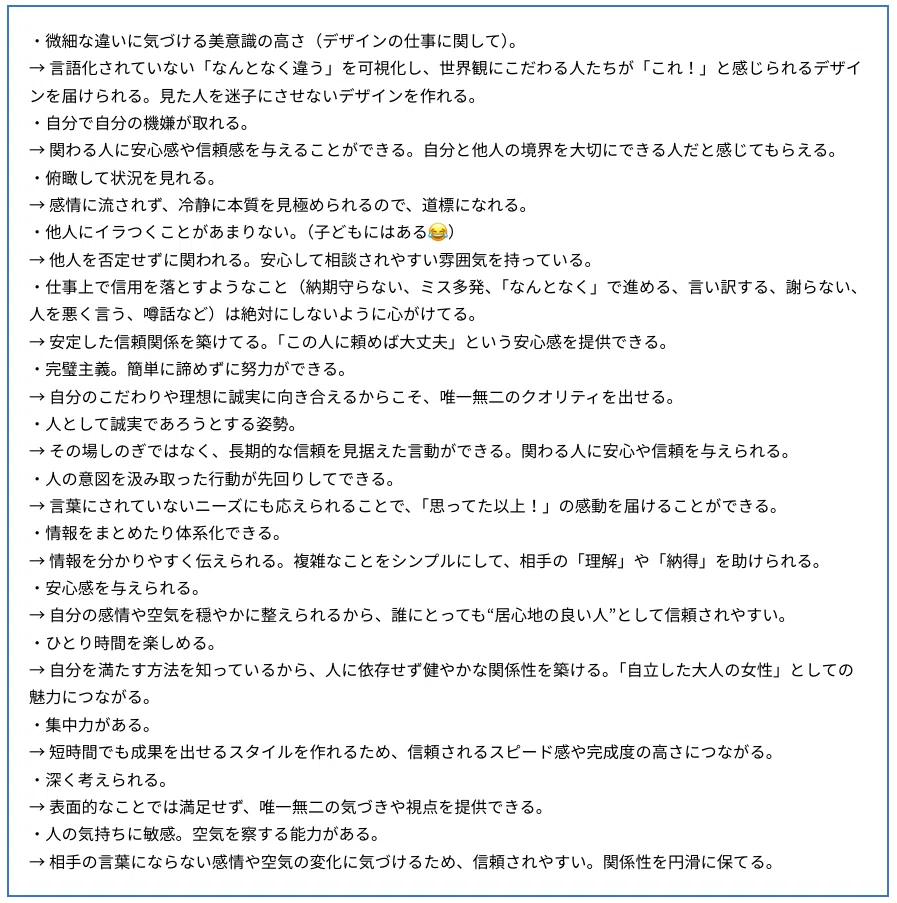 ・微細な違いに気づける美意識の高さ（デザインの仕事に関して）。
→ 言語化されていない「なんとなく違う」を可視化し、世界観にこだわる人たちが「これ！」と感じられるデザインを届けられる。見た人を迷子にさせないデザインを作れる。
・自分で自分の機嫌が取れる。
→ 関わる人に安心感や信頼感を与えることができる。自分と他人の境界を大切にできる人だと感じてもらえる。
・俯瞰して状況を見れる。
→ 感情に流されず、冷静に本質を見極められるので、道標になれる。
・他人にイラつくことがあまりない。（子どもにはある😂）
→ 他人を否定せずに関われる。安心して相談されやすい雰囲気を持っている。
・仕事上で信用を落とすようなこと（納期守らない、ミス多発、「なんとなく」で進める、言い訳する、謝らない、人を悪く言う、噂話など）は絶対にしないように心がけてる。
→ 安定した信頼関係を築けてる。「この人に頼めば大丈夫」という安心感を提供できる。
・完璧主義。簡単に諦めずに努力ができる。
→ 自分のこだわりや理想に誠実に向き合えるからこそ、唯一無二のクオリティを出せる。
・人として誠実であろうとする姿勢。
→ その場しのぎではなく、長期的な信頼を見据えた言動ができる。関わる人に安心や信頼を与えられる。
・人の意図を汲み取った行動が先回りしてできる。
→ 言葉にされていないニーズにも応えられることで、「思ってた以上！」の感動を届けることができる。
・情報をまとめたり体系化できる。
→ 情報を分かりやすく伝えられる。複雑なことをシンプルにして、相手の「理解」や「納得」を助けられる。
・安心感を与えられる。
→ 自分の感情や空気を穏やかに整えられるから、誰にとっても“居心地の良い人”として信頼されやすい。
・ひとり時間を楽しめる。
→ 自分を満たす方法を知っているから、人に依存せず健やかな関係性を築ける。「自立した大人の女性」としての魅力につながる。
・集中力がある。
→ 短時間でも成果を出せるスタイルを作れるため、信頼されるスピード感や完成度の高さにつながる。
・深く考えられる。
→ 表面的なことでは満足せず、唯一無二の気づきや視点を提供できる。
・人の気持ちに敏感。空気を察する能力がある。
→ 相手の言葉にならない感情や空気の変化に気づけるため、信頼されやすい。関係性を円滑に保てる。